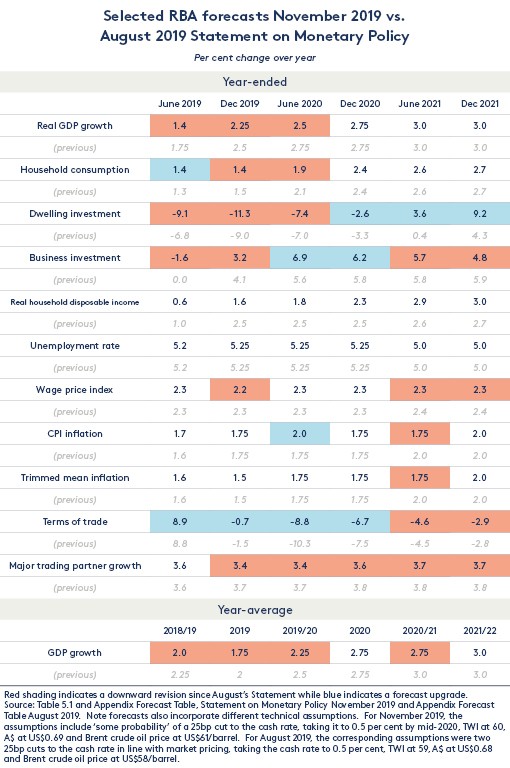 Selected RBA forecasts November 2019 vs. August 2019 Statement on Monetary Policy

Per cent change over year

Year-ended

| | June 2019 | Dec 2019 | June 2020 | Dec 2020 | June 2021 | Dec 2021 |
|---|---|---|---|---|---|---|
| Real GDP growth | 1.4 | 2.25 | 2.5 | 2.75 | 3.0 | 3.0 |
| (previous) | 1.75 | 2.5 | 2.75 | 2.75 | 3.0 | 3.0 |
| Household consumption | 1.4 | 1.4 | 1.9 | 2.4 | 2.6 | 2.7 |
| (previous) | 1.3 | 1.5 | 2.1 | 2.4 | 2.6 | 2.7 |
| Dwelling investment | -9.1 | -11.3 | -7.4 | -2.6 | 3.6 | 9.2 |
| (previous) | -6.8 | -9.0 | -7.0 | -3.3 | 0.4 | 4.3 |
| Business investment | -1.6 | 3.2 | 6.9 | 6.2 | 5.7 | 4.8 |
| (previous) | 0.0 | 4.1 | 5.6 | 5.8 | 5.8 | 5.9 |
| Real household disposable income | 0.6 | 1.6 | 1.8 | 2.3 | 2.9 | 3.0 |
| (previous) | 1.0 | 2.5 | 2.5 | 2.5 | 2.6 | 2.7 |
| Unemployment rate | 5.2 | 5.25 | 5.25 | 5.25 | 5.0 | 5.0 |
| (previous) | 5.2 | 5.25 | 5.25 | 5.25 | 5.0 | 5.0 |
| Wage price index | 2.3 | 2.2 | 2.3 | 2.3 | 2.3 | 2.3 |
| (previous) | 2.3 | 2.3 | 2.3 | 2.3 | 2.4 | 2.4 |
| CPI inflation | 1.7 | 1.75 | 2.0 | 1.75 | 1.75 | 2.0 |
| (previous) | 1.6 | 1.75 | 1.75 | 1.75 | 2.0 | 2.0 |
| Trimmed mean inflation | 1.6 | 1.5 | 1.75 | 1.75 | 1.75 | 2.0 |
| (previous) | 1.6 | 1.5 | 1.75 | 1.75 | 2.0 | 2.0 |
| Terms of trade | 8.9 | -0.7 | -8.8 | -6.7 | -4.6 | -2.9 |
| (previous) | 8.8 | -1.5 | -10.3 | -7.5 | -4.5 | -2.8 |
| Major trading partner growth | 3.6 | 3.4 | 3.4 | 3.6 | 3.7 | 3.7 |
| (previous) | 3.6 | 3.7 | 3.7 | 3.8 | 3.8 | 3.8 |

Year-average

| | 2018/19 | 2019 | 2019/20 | 2020 | 2020/21 | 2021/22 |
|---|---|---|---|---|---|---|
| GDP growth | 2.0 | 1.75 | 2.25 | 2.75 | 2.75 | 3.0 |
| (previous) | 2.25 | 2 | 2.5 | 2.75 | 3.0 | 3.0 |

Red shading indicates a downward revision since August's Statement while blue indicates a forecast upgrade.
Source: Table 5.1 and Appendix Forecast Table, Statement on Monetary Policy November 2019 and Appendix Forecast Table August 2019. Note forecasts also incorporate different technical assumptions. For November 2019, the assumptions include 'some probability' of a 25bp cut to the cash rate, taking it to 0.5 per cent by mid-2020, TWI at 60, A$ at US$0.69 and Brent crude oil price at US$61/barrel. For August 2019, the corresponding assumptions were two 25bp cuts to the cash rate in line with market pricing, taking the cash rate to 0.5 per cent, TWI at 59, A$ at US$0.68 and Brent crude oil price at US$58/barrel.